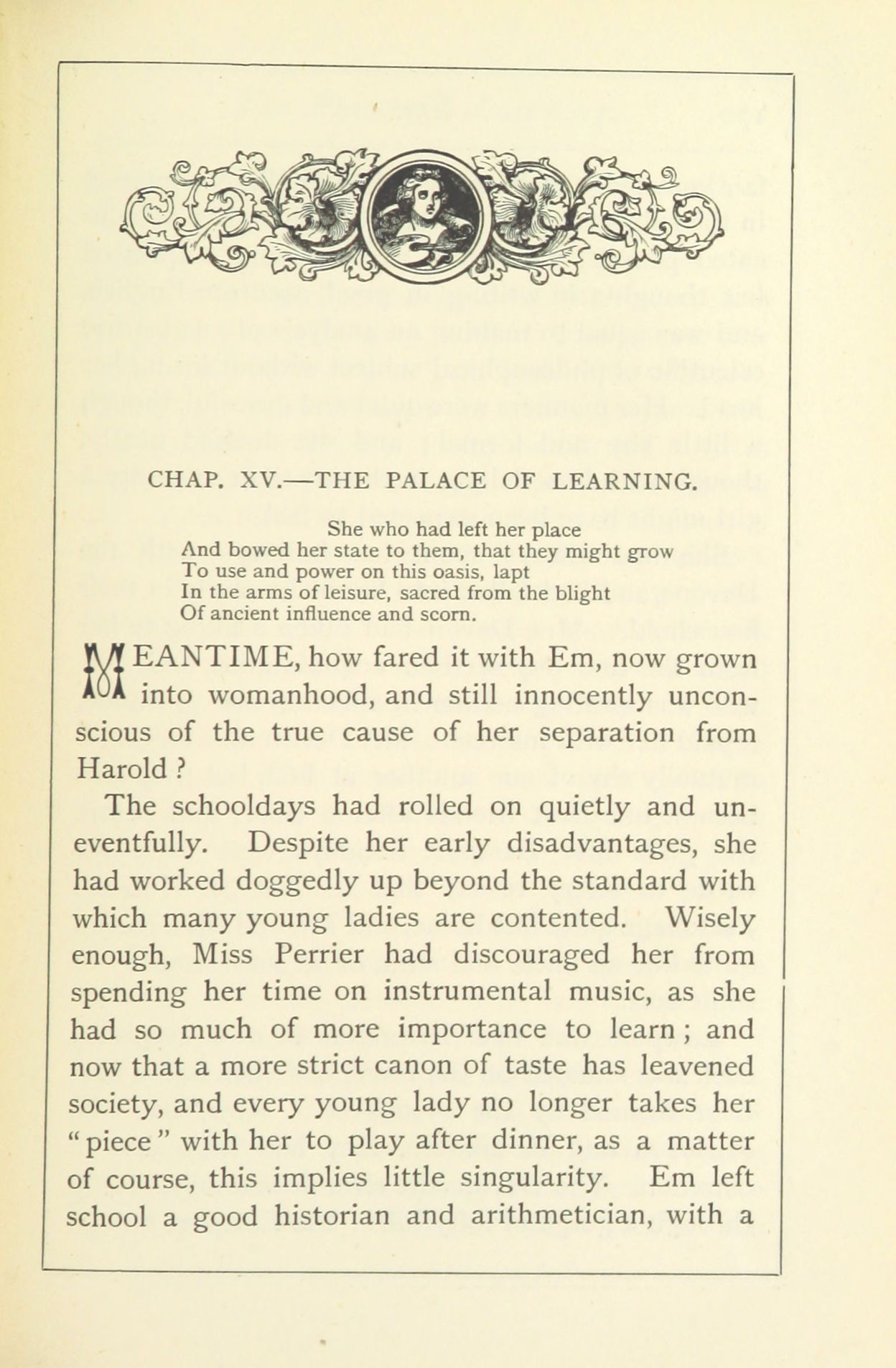 CHAP. XV.—THE PALACE OF LEARNING.

She who had left her place
And bowed her state to them, that they might grow
To use and power on this oasis, lapt
In the arms of leisure, sacred from the blight
Of ancient influence and scorn.

MEANTIME, how fared it with Em, now grown into womanhood, and still innocently unconscious of the true cause of her separation from Harold ?

The schooldays had rolled on quietly and uneventfully. Despite her early disadvantages, she had worked doggedly up beyond the standard with which many young ladies are contented. Wisely enough, Miss Perrier had discouraged her from spending her time on instrumental music, as she had so much of more importance to learn ; and now that a more strict canon of taste has leavened society, and every young lady no longer takes her "piece" with her to play after dinner, as a matter of course, this implies little singularity. Em left school a good historian and arithmetician, with a